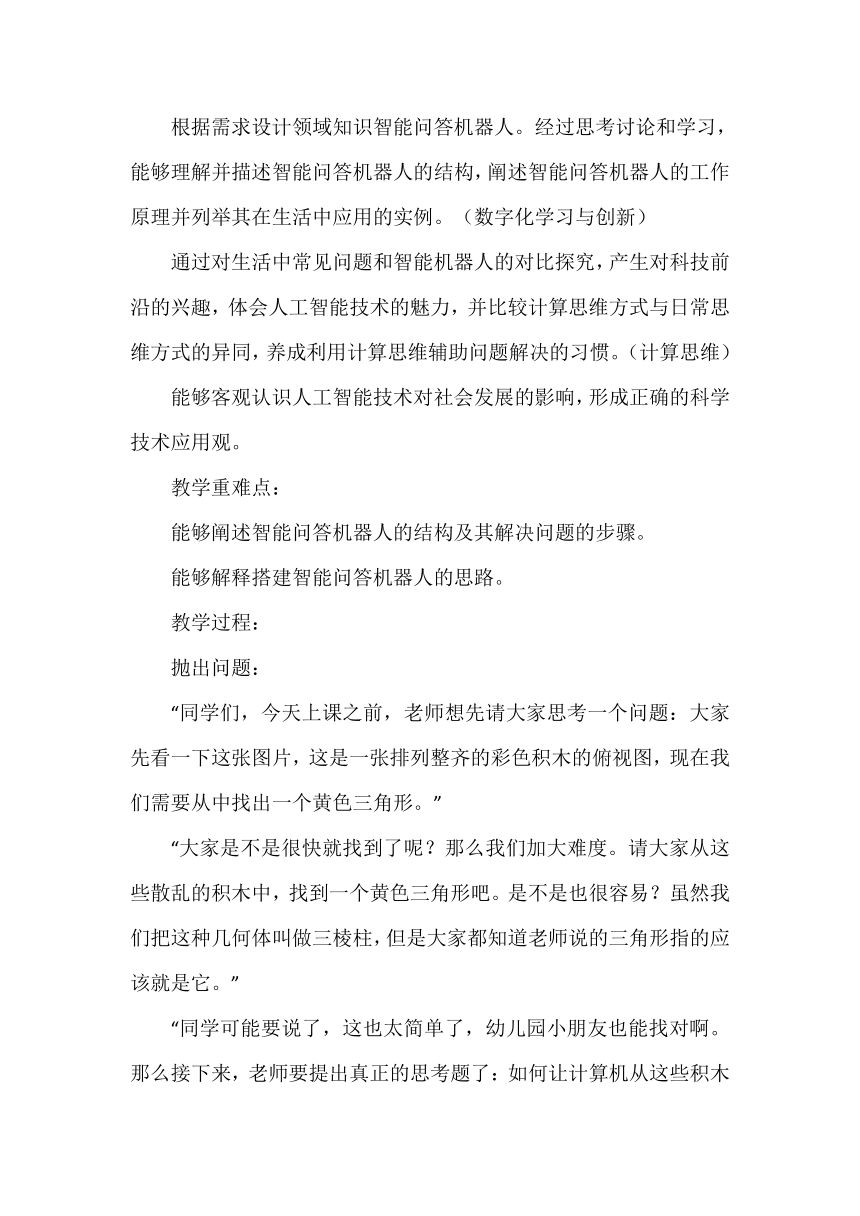 根据需求设计领域知识智能问答机器人。经过思考讨论和学习，能够理解并描述智能问答机器人的结构，阐述智能问答机器人的工作原理并列举其在生活中应用的实例。（数字化学习与创新）

通过对生活中常见问题和智能机器人的对比探究，产生对科技前沿的兴趣，体会人工智能技术的魅力，并比较计算思维方式与日常思维方式的异同，养成利用计算思维辅助问题解决的习惯。（计算思维）

能够客观认识人工智能技术对社会发展的影响，形成正确的科学技术应用观。

教学重难点：

能够阐述智能问答机器人的结构及其解决问题的步骤。

能够解释搭建智能问答机器人的思路。

教学过程：

抛出问题：

“同学们，今天上课之前，老师想先请大家思考一个问题：大家先看一下这张图片，这是一张排列整齐的彩色积木的俯视图，现在我们需要从中找出一个黄色三角形。”

“大家是不是很快就找到了呢？那么我们加大难度。请大家从这些散乱的积木中，找到一个黄色三角形吧。是不是也很容易？虽然我们把这种几何体叫做三棱柱，但是大家都知道老师说的三角形指的应该就是它。”

“同学可能要说了，这也太简单了，幼儿园小朋友也能找对啊。那么接下来，老师要提出真正的思考题了：如何让计算机从这些积木